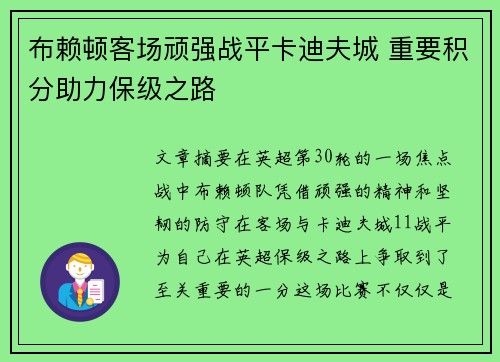 布赖顿客场顽强战平卡迪夫城 重要积分助力保级之路

文章摘要在英超第30轮的一场焦点战中布赖顿队凭借顽强的精神和坚韧的防守在客场与卡迪夫城11战平为自己在英超保级之路上争取到了至关重要的一分这场比赛不仅仅是